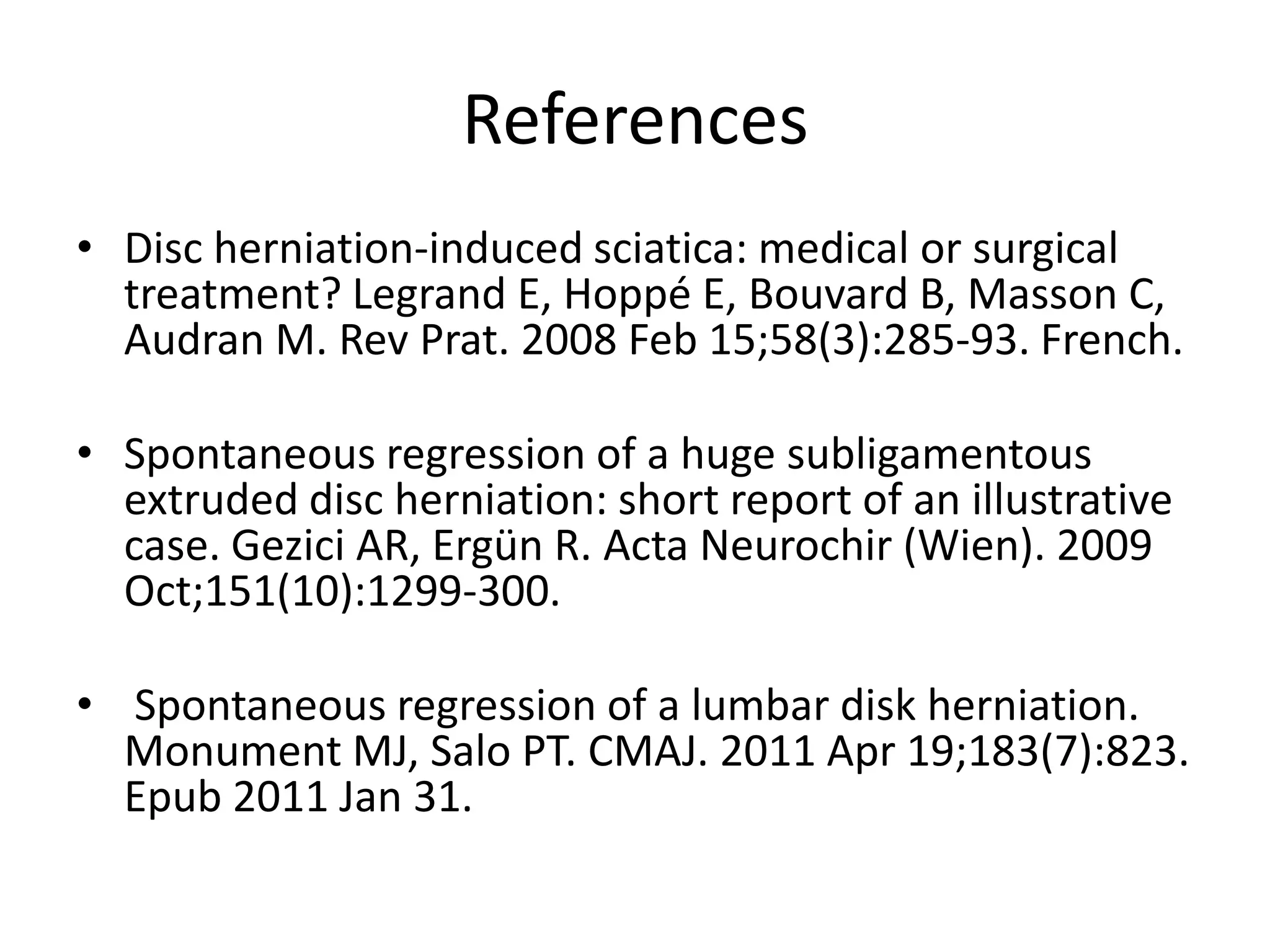 References

• Disc herniation-induced sciatica: medical or surgical treatment? Legrand E, Hoppé E, Bouvard B, Masson C, Audran M. Rev Prat. 2008 Feb 15;58(3):285-93. French.

• Spontaneous regression of a huge subligamentous extruded disc herniation: short report of an illustrative case. Gezici AR, Ergün R. Acta Neurochir (Wien). 2009 Oct;151(10):1299-300.

• Spontaneous regression of a lumbar disk herniation. Monument MJ, Salo PT. CMAJ. 2011 Apr 19;183(7):823. Epub 2011 Jan 31.